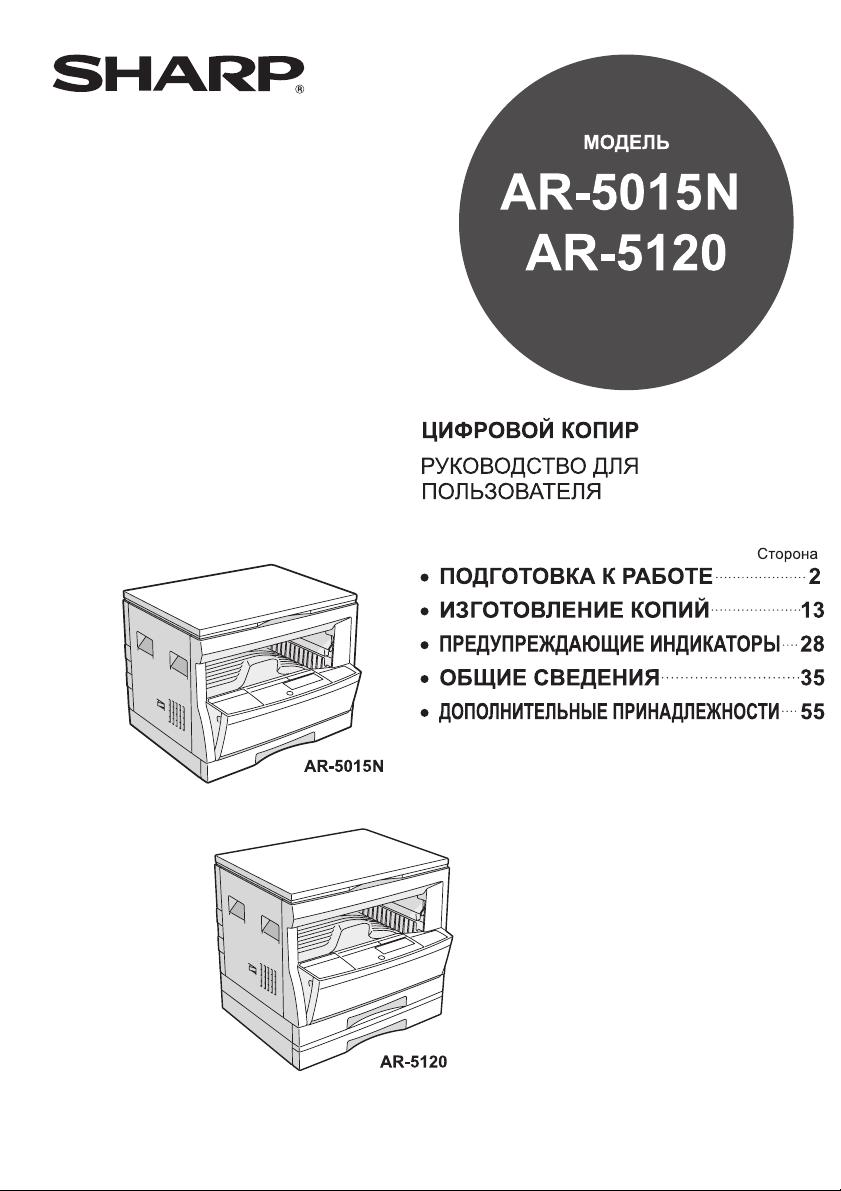 SHARP®

МОДЕЛЬ
AR-5015N
AR-5120

ЦИФРОВОЙ КОПИР
РУКОВОДСТВО ДЛЯ ПОЛЬЗОВАТЕЛЯ

Сторона
• ПОДГОТОВКА К РАБОТЕ 2
• ИЗГОТОВЛЕНИЕ КОПИЙ 13
• ПРЕДУПРЕЖДАЮЩИЕ ИНДИКАТОРЫ 28
• ОБЩИЕ СВЕДЕНИЯ 35
• ДОПОЛНИТЕЛЬНЫЕ ПРИНАДЛЕЖНОСТИ 55

AR-5015N

AR-5120